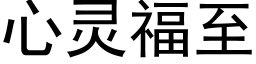 心灵福至